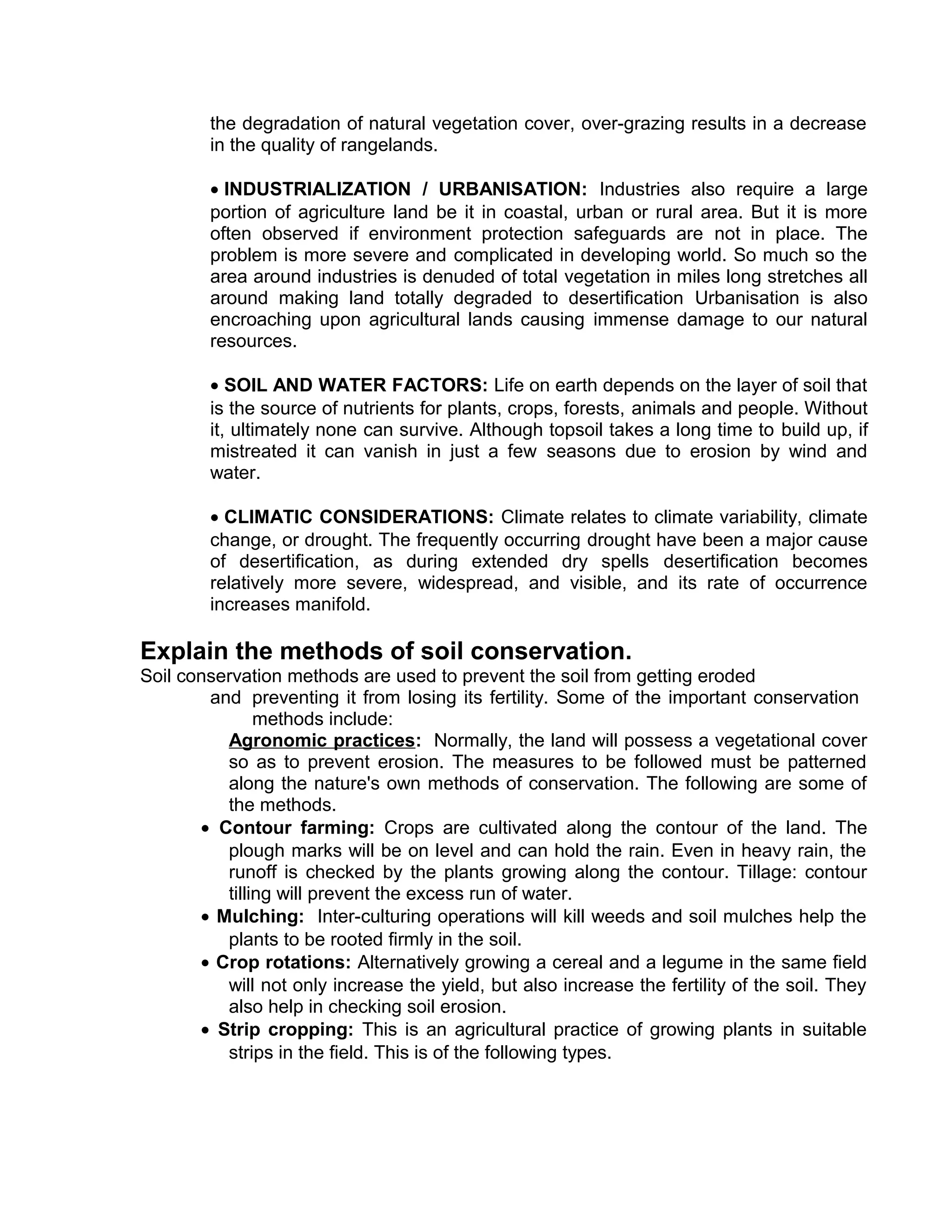 the degradation of natural vegetation cover, over-grazing results in a decrease in the quality of rangelands.

• INDUSTRIALIZATION / URBANISATION: Industries also require a large portion of agriculture land be it in coastal, urban or rural area. But it is more often observed if environment protection safeguards are not in place. The problem is more severe and complicated in developing world. So much so the area around industries is denuded of total vegetation in miles long stretches all around making land totally degraded to desertification Urbanisation is also encroaching upon agricultural lands causing immense damage to our natural resources.

• SOIL AND WATER FACTORS: Life on earth depends on the layer of soil that is the source of nutrients for plants, crops, forests, animals and people. Without it, ultimately none can survive. Although topsoil takes a long time to build up, if mistreated it can vanish in just a few seasons due to erosion by wind and water.

• CLIMATIC CONSIDERATIONS: Climate relates to climate variability, climate change, or drought. The frequently occurring drought have been a major cause of desertification, as during extended dry spells desertification becomes relatively more severe, widespread, and visible, and its rate of occurrence increases manifold.

Explain the methods of soil conservation.
Soil conservation methods are used to prevent the soil from getting eroded and preventing it from losing its fertility. Some of the important conservation methods include:
Agronomic practices: Normally, the land will possess a vegetational cover so as to prevent erosion. The measures to be followed must be patterned along the nature's own methods of conservation. The following are some of the methods.
• Contour farming: Crops are cultivated along the contour of the land. The plough marks will be on level and can hold the rain. Even in heavy rain, the runoff is checked by the plants growing along the contour. Tillage: contour tilling will prevent the excess run of water.
• Mulching: Inter-culturing operations will kill weeds and soil mulches help the plants to be rooted firmly in the soil.
• Crop rotations: Alternatively growing a cereal and a legume in the same field will not only increase the yield, but also increase the fertility of the soil. They also help in checking soil erosion.
• Strip cropping: This is an agricultural practice of growing plants in suitable strips in the field. This is of the following types.